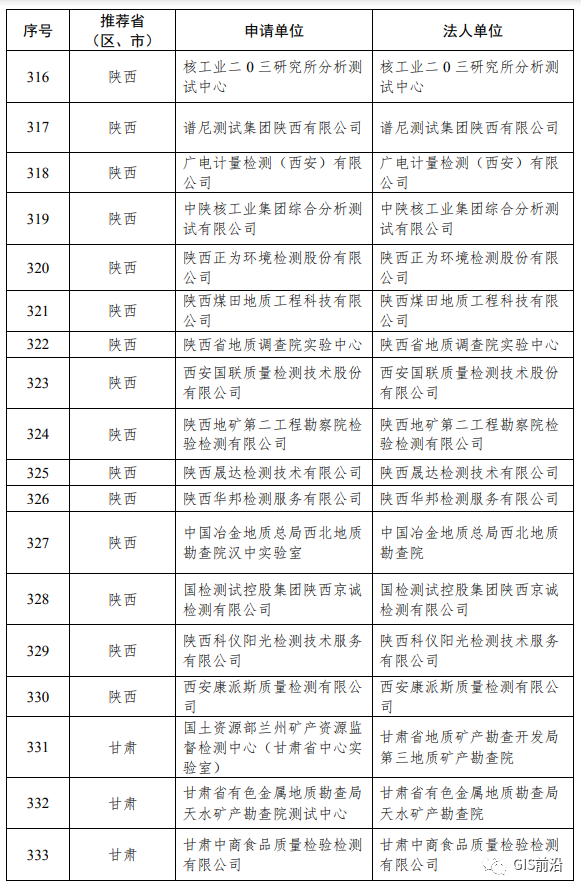 | 序号 | 推荐省（区、市） | 申请单位 | 法人单位 |
|---|---|---|---|
| 316 | 陕西 | 核工业二0三研究所分析测试中心 | 核工业二0三研究所分析测试中心 |
| 317 | 陕西 | 谱尼测试集团陕西有限公司 | 谱尼测试集团陕西有限公司 |
| 318 | 陕西 | 广电计量检测（西安）有限公司 | 广电计量检测（西安）有限公司 |
| 319 | 陕西 | 中陕核工业集团综合分析测试有限公司 | 中陕核工业集团综合分析测试有限公司 |
| 320 | 陕西 | 陕西正为环境检测股份有限公司 | 陕西正为环境检测股份有限公司 |
| 321 | 陕西 | 陕西煤田地质工程科技有限公司 | 陕西煤田地质工程科技有限公司 |
| 322 | 陕西 | 陕西省地质调查院实验中心 | 陕西省地质调查院实验中心 |
| 323 | 陕西 | 西安国联质量检测技术股份有限公司 | 西安国联质量检测技术股份有限公司 |
| 324 | 陕西 | 陕西地矿第二工程勘察院检验检测有限公司 | 陕西地矿第二工程勘察院检验检测有限公司 |
| 325 | 陕西 | 陕西晟达检测技术有限公司 | 陕西晟达检测技术有限公司 |
| 326 | 陕西 | 陕西华邦检测服务有限公司 | 陕西华邦检测服务有限公司 |
| 327 | 陕西 | 中国冶金地质总局西北地质勘查院汉中实验室 | 中国冶金地质总局西北地质勘查院 |
| 328 | 陕西 | 国检测试控股集团陕西京诚检测有限公司 | 国检测试控股集团陕西京诚检测有限公司 |
| 329 | 陕西 | 陕西科仪阳光检测技术服务有限公司 | 陕西科仪阳光检测技术服务有限公司 |
| 330 | 陕西 | 西安康派斯质量检测有限公司 | 西安康派斯质量检测有限公司 |
| 331 | 甘肃 | 国土资源部兰州矿产资源监督检测中心（甘肃省中心实验室） | 甘肃省地质矿产勘查开发局第三地质矿产勘查院 |
| 332 | 甘肃 | 甘肃省有色金属地质勘查局天水矿产勘查院测试中心 | 甘肃省有色金属地质勘查局天水矿产勘查院 |
| 333 | 甘肃 | 甘肃中商食品质量检验检测有限公司 | 甘肃中商食品质量检验检测有限公司 |

GIS前沿